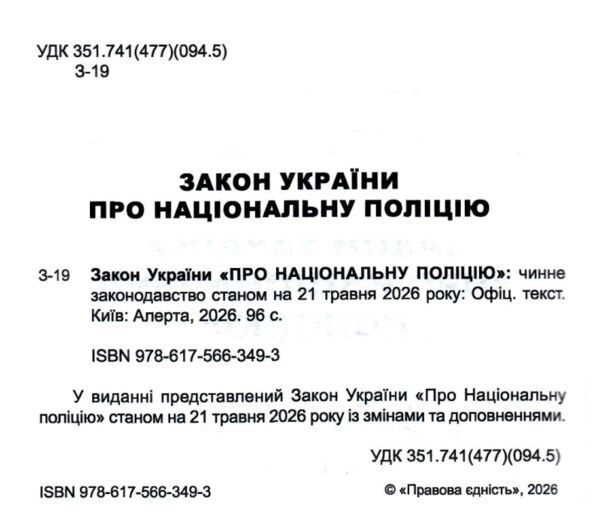 УДК 351.741(477)(094.5)
З-19

ЗАКОН УКРАЇНИ
ПРО НАЦІОНАЛЬНУ ПОЛІЦІЮ

З-19 Закон України «ПРО НАЦІОНАЛЬНУ ПОЛІЦІЮ»: чинне законодавство станом на 21 травня 2026 року: Офіц. текст. Київ: Алерта, 2026. 96 с.

ISBN 978-617-566-349-3

У виданні представлений Закон України «Про Національну поліцію» станом на 21 травня 2026 року із змінами та доповненнями.

УДК 351.741(477)(094.5)

ISBN 978-617-566-349-3

© «Правова єдність», 2026